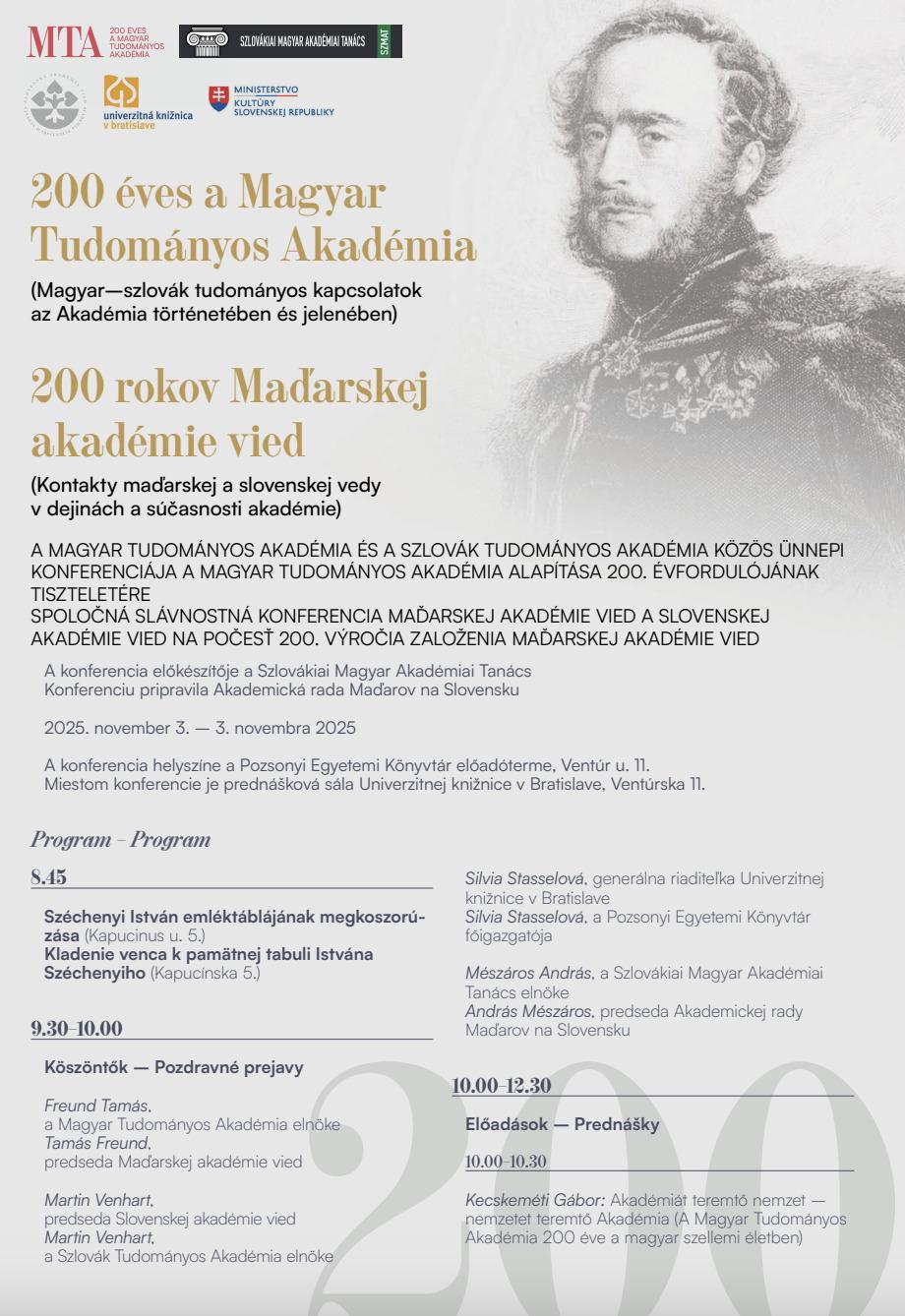 MTA 200 ÉVES A MAGYAR TUDOMÁNYOS AKADÉMIA

SZLOVÁKIAI MAGYAR AKADÉMIAI TANÁCS SZMAT

univerzitná knižnica v bratislave

MINISTERSTVO KULTÚRY SLOVENSKEJ REPUBLIKY

200 éves a Magyar Tudományos Akadémia

(Magyar—szlovák tudományos kapcsolatok az Akadémia történetében és jelenében)

200 rokov Maďarskej akadémie vied

(Kontakty maďarskej a slovenskej vedy v dejinách a súčasnosti akadémie)

A MAGYAR TUDOMÁNYOS AKADÉMIA ÉS A SZLOVÁK TUDOMÁNYOS AKADÉMIA KÖZÖS ÜNNEPI KONFERENCIÁJA A MAGYAR TUDOMÁNYOS AKADÉMIA ALAPÍTÁSA 200. ÉVFORDULÓJÁNAK TISZTELETÉRE
SPOLOČNÁ SLÁVNOSTNÁ KONFERENCIA MAĎARSKEJ AKADÉMIE VIED A SLOVENSKEJ AKADÉMIE VIED NA POČESŤ 200. VÝROČIA ZALOŽENIA MAĎARSKEJ AKADÉMIE VIED

A konferencia előkészítője a Szlovákiai Magyar Akadémiai Tanács
Konferenciu pripravila Akademická rada Maďarov na Slovensku

2025. november 3. — 3. novembra 2025

A konferencia helyszíne a Pozsonyi Egyetemi Könyvtár előadóterme, Ventúr u. 11.
Miestom konferencie je prednášková sála Univerzitnej knižnice v Bratislave, Ventúrska 11.

Program – Program

8.45

Széchenyi István emléktáblájának megkoszorúzása (Kapucinus u. 5.)
Kladenie venca k pamätnej tabuli Istvána Széchenyiho (Kapucínska 5.)

9.30–10.00

Köszöntők — Pozdravné prejavy

Freund Tamás, a Magyar Tudományos Akadémia elnöke
Tamás Freund, predseda Maďarskej akadémie vied

Martin Venhart, predseda Slovenskej akadémie vied
Martin Venhart, a Szlovák Tudományos Akadémia elnöke

Silvia Stasselová, generálna riaditeľka Univerzitnej knižnice v Bratislave
Silvia Stasselová, a Pozsonyi Egyetemi Könyvtár főigazgatója

Mészáros András, a Szlovákiai Magyar Akadémiai Tanács elnöke
András Mészáros, predseda Akademickej rady Maďarov na Slovensku

10.00–12.30

Előadások — Prednášky

10.00–10.30

Kecskeméti Gábor: Akadémiát teremtő nemzet — nemzetet teremtő Akadémia (A Magyar Tudományos Akadémia 200 éve a magyar szellemi életben)

200